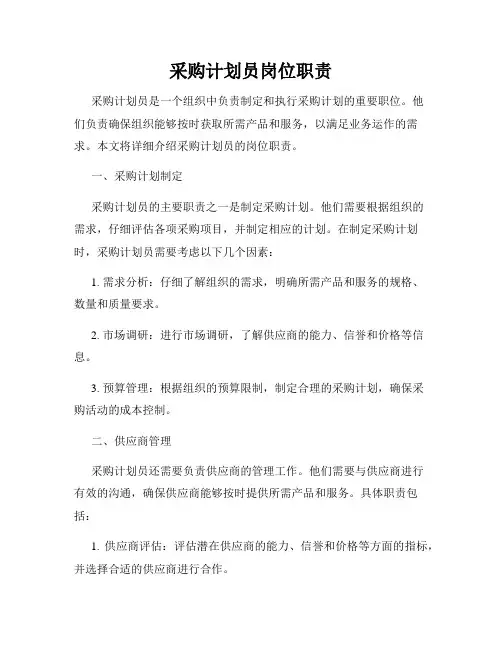 采购计划员岗位职责

采购计划员是一个组织中负责制定和执行采购计划的重要职位。他们负责确保组织能够按时获取所需产品和服务，以满足业务运作的需求。本文将详细介绍采购计划员的岗位职责。

一、采购计划制定

采购计划员的主要职责之一是制定采购计划。他们需要根据组织的需求，仔细评估各项采购项目，并制定相应的计划。在制定采购计划时，采购计划员需要考虑以下几个因素：

1. 需求分析：仔细了解组织的需求，明确所需产品和服务的规格、数量和质量要求。

2. 市场调研：进行市场调研，了解供应商的能力、信誉和价格等信息。

3. 预算管理：根据组织的预算限制，制定合理的采购计划，确保采购活动的成本控制。

二、供应商管理

采购计划员还需要负责供应商的管理工作。他们需要与供应商进行有效的沟通，确保供应商能够按时提供所需产品和服务。具体职责包括：

1. 供应商评估：评估潜在供应商的能力、信誉和价格等方面的指标，并选择合适的供应商进行合作。